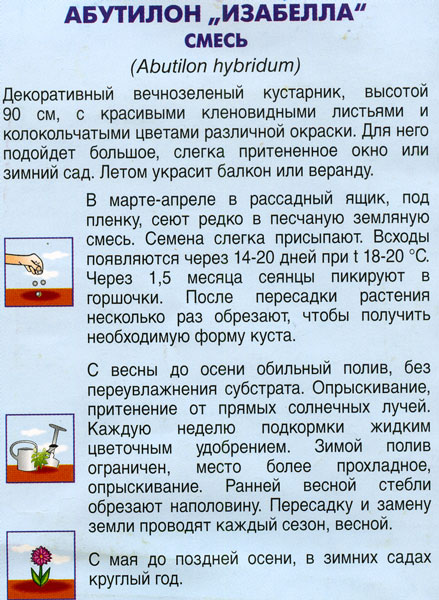 АБУТИЛОН „ИЗАБЕЛЛА“
СМЕСЬ
(Abutilon hybridum)

Декоративный вечнозеленый кустарник, высотой 90 см, с красивыми кленовидными листьями и колокольчатыми цветами различной окраски. Для него подойдет большое, слегка притененное окно или зимний сад. Летом украсит балкон или веранду.

В марте-апреле в рассадный ящик, под пленку, сеют редко в песчаную земляную смесь. Семена слегка присыпают. Всходы появляются через 14-20 дней при t 18-20 °C. Через 1,5 месяца сеянцы пикируют в горшочки. После пересадки растения несколько раз обрезают, чтобы получить необходимую форму куста.

С весны до осени обильный полив, без переувлажнения субстрата. Опрыскивание, притенение от прямых солнечных лучей. Каждую неделю подкормки жидким цветочным удобрением. Зимой полив ограничен, место более прохладное, опрыскивание. Ранней весной стебли обрезают наполовину. Пересадку и замену земли проводят каждый сезон, весной.

С мая до поздней осени, в зимних садах круглый год.